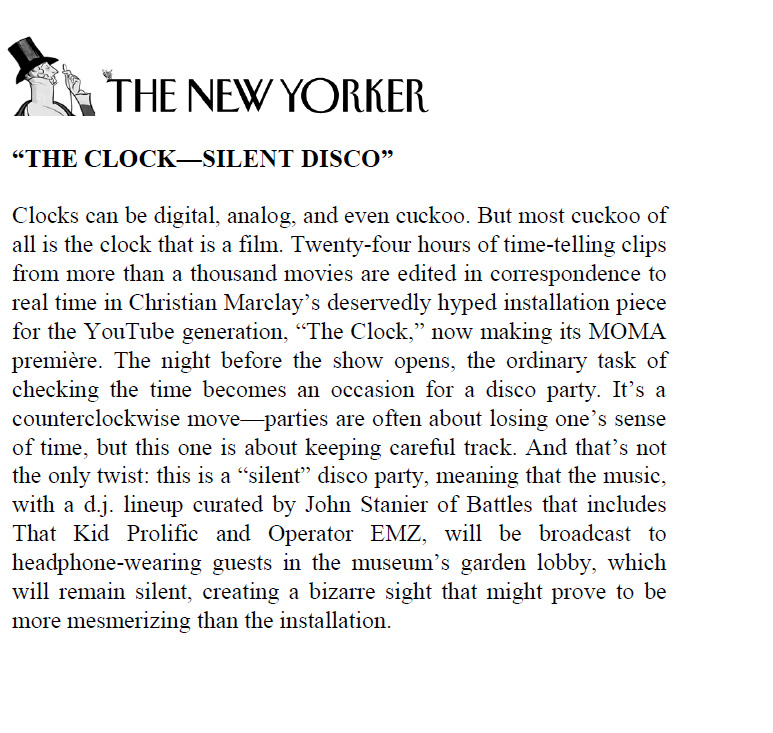 THE NEW YORKER

**“THE CLOCK—SILENT DISCO”**

Clocks can be digital, analog, and even cuckoo. But most cuckoo of all is the clock that is a film. Twenty-four hours of time-telling clips from more than a thousand movies are edited in correspondence to real time in Christian Marclay’s deservedly hyped installation piece for the YouTube generation, “The Clock,” now making its MOMA première. The night before the show opens, the ordinary task of checking the time becomes an occasion for a disco party. It’s a counterclockwise move—parties are often about losing one’s sense of time, but this one is about keeping careful track. And that’s not the only twist: this is a “silent” disco party, meaning that the music, with a d.j. lineup curated by John Stanier of Battles that includes That Kid Prolific and Operator EMZ, will be broadcast to headphone-wearing guests in the museum’s garden lobby, which will remain silent, creating a bizarre sight that might prove to be more mesmerizing than the installation.